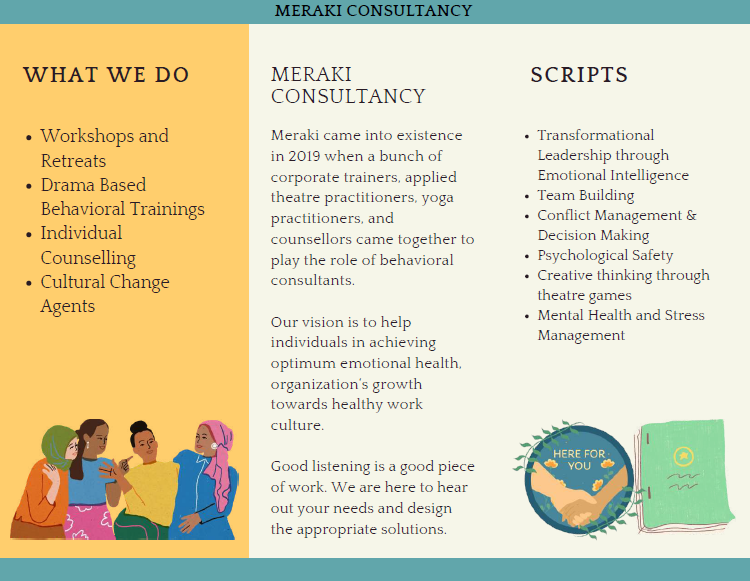 MERAKI CONSULTANCY

WHAT WE DO

- Workshops and Retreats
- Drama Based Behavioral Trainings
- Individual Counselling
- Cultural Change Agents

MERAKI CONSULTANCY

Meraki came into existence in 2019 when a bunch of corporate trainers, applied theatre practitioners, yoga practitioners, and counsellors came together to play the role of behavioral consultants.

Our vision is to help individuals in achieving optimum emotional health, organization's growth towards healthy work culture.

Good listening is a good piece of work. We are here to hear out your needs and design the appropriate solutions.

SCRIPTS

- Transformational Leadership through Emotional Intelligence
- Team Building
- Conflict Management & Decision Making
- Psychological Safety
- Creative thinking through theatre games
- Mental Health and Stress Management

HERE FOR YOU